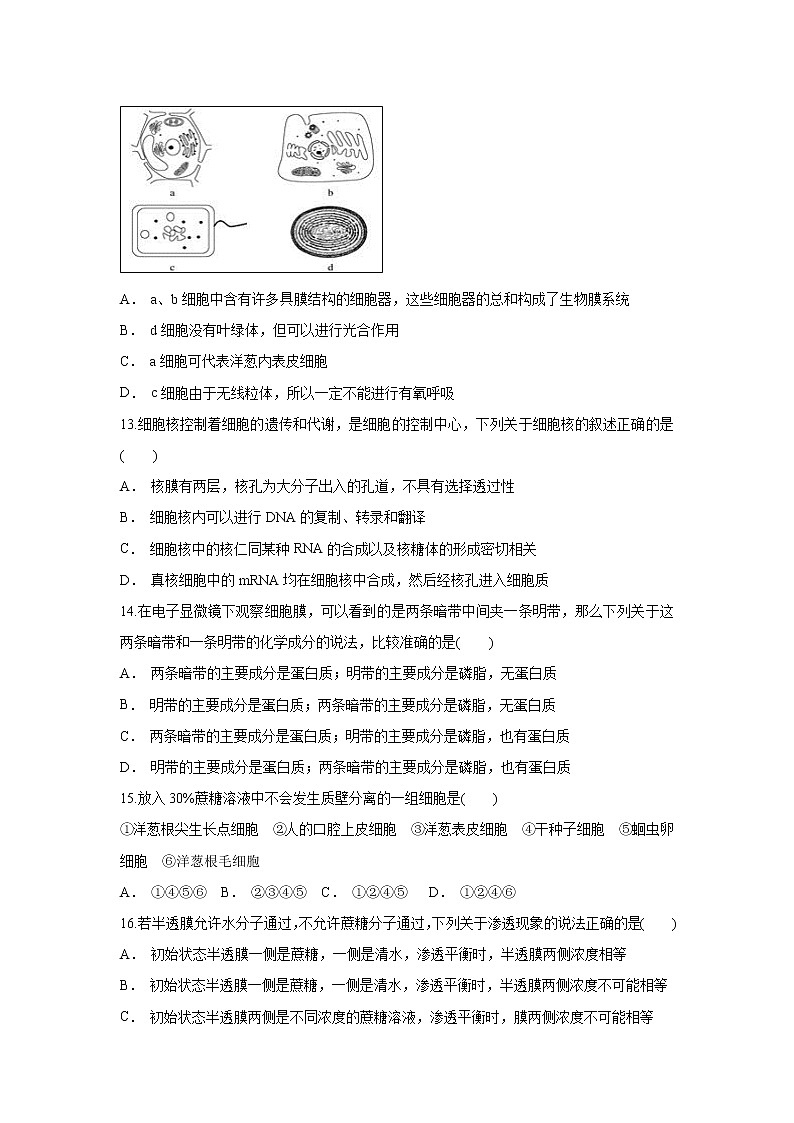 a b c d

A． a、b 细胞中含有许多具膜结构的细胞器，这些细胞器的总和构成了生物膜系统

B． d 细胞没有叶绿体，但可以进行光合作用

C． a 细胞可代表洋葱内表皮细胞

D． c 细胞由于无线粒体，所以一定不能进行有氧呼吸

13.细胞核控制着细胞的遗传和代谢，是细胞的控制中心，下列关于细胞核的叙述正确的是(　　)

A． 核膜有两层，核孔为大分子出入的孔道，不具有选择透过性

B． 细胞核内可以进行 DNA 的复制、转录和翻译

C． 细胞核中的核仁同某种 RNA 的合成以及核糖体的形成密切相关

D． 真核细胞中的 mRNA 均在细胞核中合成，然后经核孔进入细胞质

14.在电子显微镜下观察细胞膜，可以看到的是两条暗带中间夹一条明带，那么下列关于这两条暗带和一条明带的化学成分的说法，比较准确的是(　　)

A． 两条暗带的主要成分是蛋白质；明带的主要成分是磷脂，无蛋白质

B． 明带的主要成分是蛋白质；两条暗带的主要成分是磷脂，无蛋白质

C． 两条暗带的主要成分是蛋白质；明带的主要成分是磷脂，也有蛋白质

D． 明带的主要成分是蛋白质；两条暗带的主要成分是磷脂，也有蛋白质

15.放入 30%蔗糖溶液中不会发生质壁分离的一组细胞是(　　)

①洋葱根尖生长点细胞　②人的口腔上皮细胞　③洋葱表皮细胞　④干种子细胞　⑤蛔虫卵细胞　⑥洋葱根毛细胞

A． ①④⑤⑥　B． ②③④⑤　C． ①②④⑤　D． ①②④⑥

16.若半透膜允许水分子通过,不允许蔗糖分子通过,下列关于渗透现象的说法正确的是(　　)

A． 初始状态半透膜一侧是蔗糖，一侧是清水，渗透平衡时，半透膜两侧浓度相等

B． 初始状态半透膜一侧是蔗糖，一侧是清水，渗透平衡时，半透膜两侧浓度不可能相等

C． 初始状态半透膜两侧是不同浓度的蔗糖溶液，渗透平衡时，膜两侧浓度不可能相等